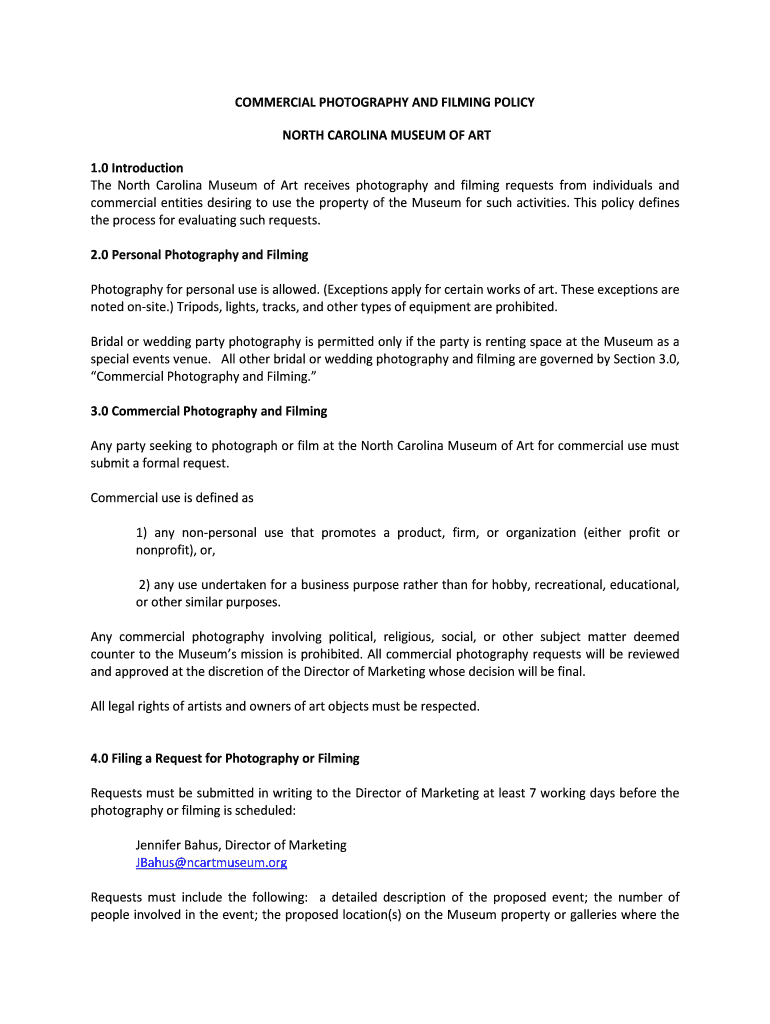 COMMERCIAL PHOTOGRAPHY AND FILMING POLICY

NORTH CAROLINA MUSEUM OF ART

1.0 Introduction
The North Carolina Museum of Art receives photography and filming requests from individuals and commercial entities desiring to use the property of the Museum for such activities. This policy defines the process for evaluating such requests.

2.0 Personal Photography and Filming

Photography for personal use is allowed. (Exceptions apply for certain works of art. These exceptions are noted on-site.) Tripods, lights, tracks, and other types of equipment are prohibited.

Bridal or wedding party photography is permitted only if the party is renting space at the Museum as a special events venue. All other bridal or wedding photography and filming are governed by Section 3.0, "Commercial Photography and Filming."

3.0 Commercial Photography and Filming

Any party seeking to photograph or film at the North Carolina Museum of Art for commercial use must submit a formal request.

Commercial use is defined as

1) any non-personal use that promotes a product, firm, or organization (either profit or nonprofit), or,

2) any use undertaken for a business purpose rather than for hobby, recreational, educational, or other similar purposes.

Any commercial photography involving political, religious, social, or other subject matter deemed counter to the Museum's mission is prohibited. All commercial photography requests will be reviewed and approved at the discretion of the Director of Marketing whose decision will be final.

All legal rights of artists and owners of art objects must be respected.

4.0 Filing a Request for Photography or Filming

Requests must be submitted in writing to the Director of Marketing at least 7 working days before the photography or filming is scheduled:

Jennifer Bahus, Director of Marketing
JBahus@ncartmuseum.org

Requests must include the following: a detailed description of the proposed event; the number of people involved in the event; the proposed location(s) on the Museum property or galleries where the